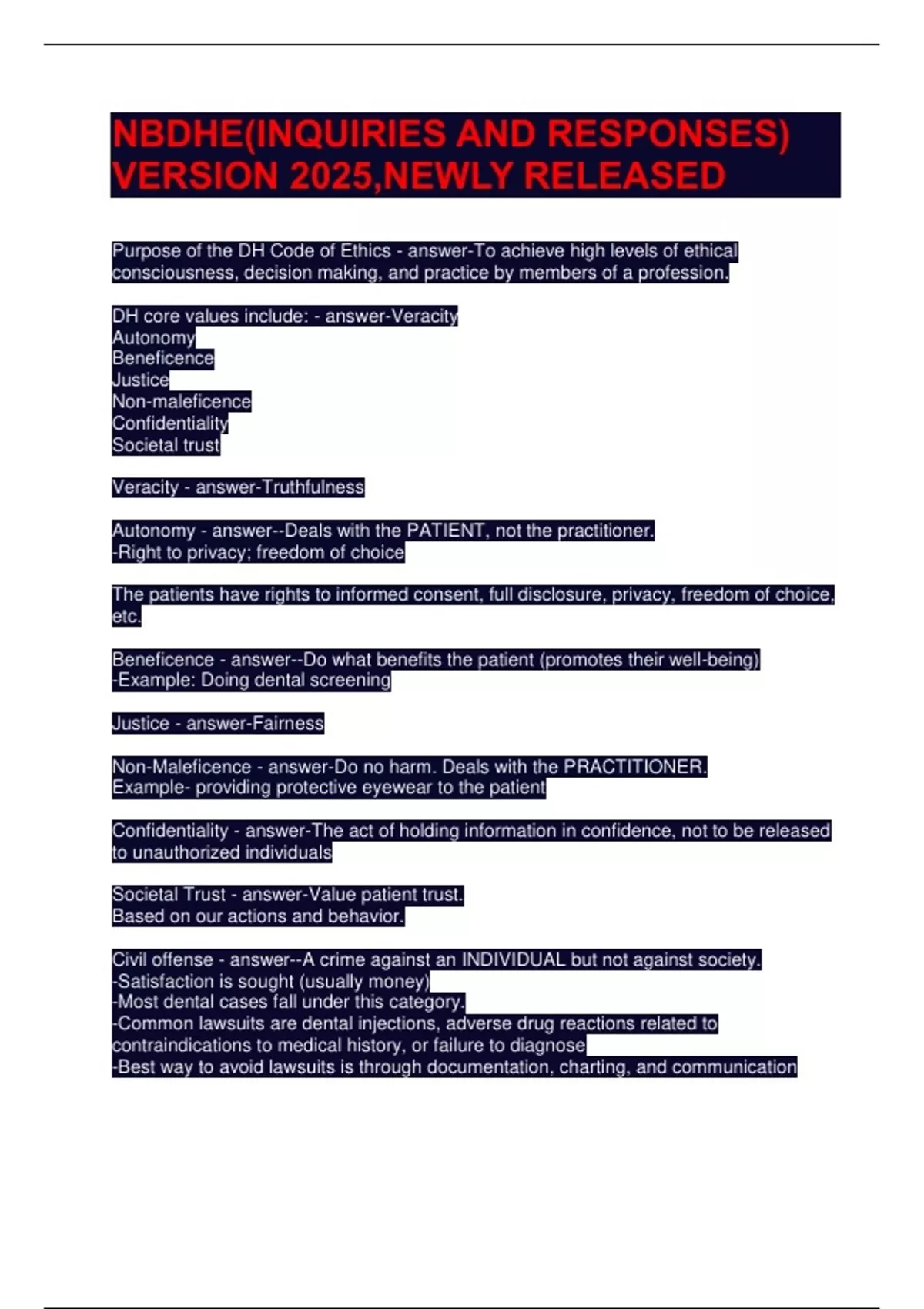 NBDHE(INQUIRIES AND RESPONSES) VERSION 2025,NEWLY RELEASED

Purpose of the DH Code of Ethics - answer-To achieve high levels of ethical consciousness, decision making, and practice by members of a profession.

DH core values include: - answer-Veracity
Autonomy
Beneficence
Justice
Non-maleficence
Confidentiality
Societal trust

Veracity - answer-Truthfulness

Autonomy - answer--Deals with the PATIENT, not the practitioner.
-Right to privacy; freedom of choice

The patients have rights to informed consent, full disclosure, privacy, freedom of choice, etc.

Beneficence - answer--Do what benefits the patient (promotes their well-being)
-Example: Doing dental screening

Justice - answer-Fairness

Non-Maleficence - answer-Do no harm. Deals with the PRACTITIONER.
Example- providing protective eyewear to the patient

Confidentiality - answer-The act of holding information in confidence, not to be released to unauthorized individuals

Societal Trust - answer-Value patient trust.
Based on our actions and behavior.

Civil offense - answer--A crime against an INDIVIDUAL but not against society.
-Satisfaction is sought (usually money)
-Most dental cases fall under this category.
-Common lawsuits are dental injections, adverse drug reactions related to contraindications to medical history, or failure to diagnose
-Best way to avoid lawsuits is through documentation, charting, and communication